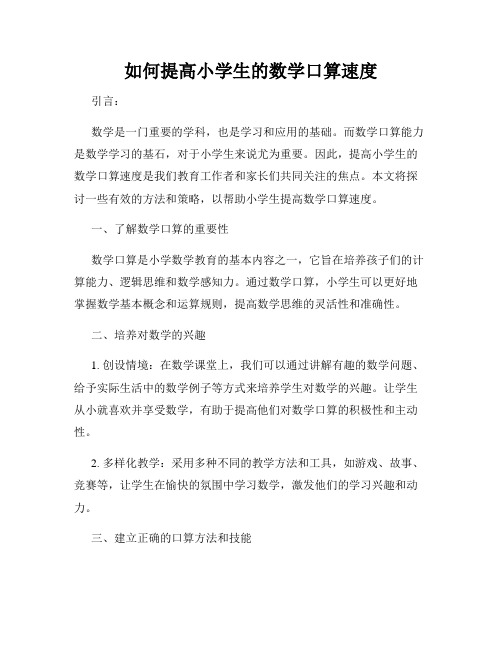 如何提高小学生的数学口算速度

引言：

数学是一门重要的学科，也是学习和应用的基础。而数学口算能力是数学学习的基石，对于小学生来说尤为重要。因此，提高小学生的数学口算速度是我们教育工作者和家长们共同关注的焦点。本文将探讨一些有效的方法和策略，以帮助小学生提高数学口算速度。

一、了解数学口算的重要性

数学口算是小学数学教育的基本内容之一，它旨在培养孩子们的计算能力、逻辑思维和数学感知力。通过数学口算，小学生可以更好地掌握数学基本概念和运算规则，提高数学思维的灵活性和准确性。

二、培养对数学的兴趣

1. 创设情境：在数学课堂上，我们可以通过讲解有趣的数学问题、给予实际生活中的数学例子等方式来培养学生对数学的兴趣。让学生从小就喜欢并享受数学，有助于提高他们对数学口算的积极性和主动性。

2. 多样化教学：采用多种不同的教学方法和工具，如游戏、故事、竞赛等，让学生在愉快的氛围中学习数学，激发他们的学习兴趣和动力。

三、建立正确的口算方法和技能